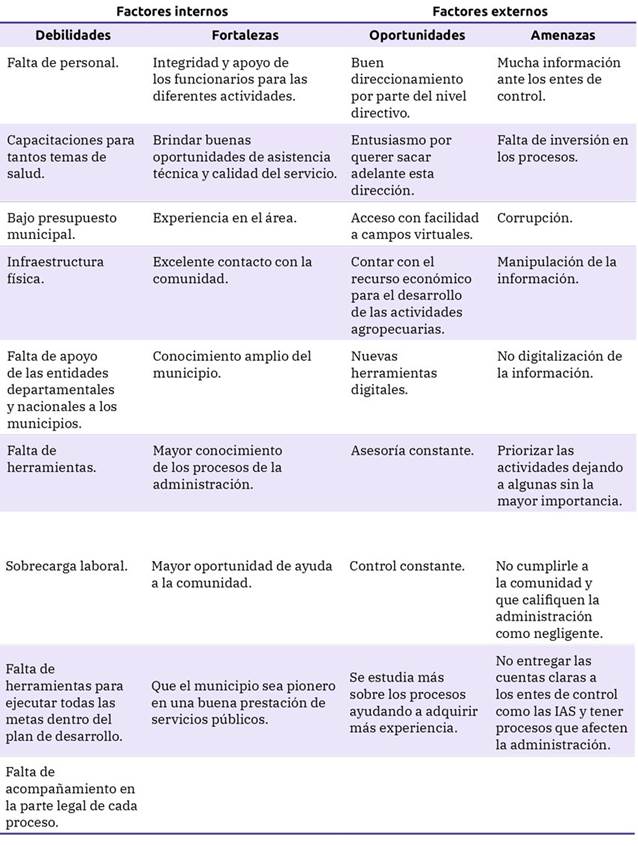 | Factores internos | | Factores externos | |
|---|---|---|---|
| **Debilidades** | **Fortalezas** | **Oportunidades** | **Amenazas** |
| Falta de personal. | Integridad y apoyo de los funcionarios para las diferentes actividades. | Buen direccionamiento por parte del nivel directivo. | Mucha información ante los entes de control. |
| Capacitaciones para tantos temas de salud. | Brindar buenas oportunidades de asistencia técnica y calidad del servicio. | Entusiasmo por querer sacar adelante esta dirección. | Falta de inversión en los procesos. |
| Bajo presupuesto municipal. | Experiencia en el área. | Acceso con facilidad a campos virtuales. | Corrupción. |
| Infraestructura física. | Excelente contacto con la comunidad. | Contar con el recurso económico para el desarrollo de las actividades agropecuarias. | Manipulación de la información. |
| Falta de apoyo de las entidades departamentales y nacionales a los municipios. | Conocimiento amplio del municipio. | Nuevas herramientas digitales. | No digitalización de la información. |
| Falta de herramientas. | Mayor conocimiento de los procesos de la administración. | Asesoría constante. | Priorizar las actividades dejando a algunas sin la mayor importancia. |
| Sobrecarga laboral. | Mayor oportunidad de ayuda a la comunidad. | Control constante. | No cumplirle a la comunidad y que califiquen la administración como negligente. |
| Falta de herramientas para ejecutar todas las metas dentro del plan de desarrollo. | Que el municipio sea pionero en una buena prestación de servicios públicos. | Se estudia más sobre los procesos ayudando a adquirir más experiencia. | No entregar las cuentas claras a los entes de control como las IAS y tener procesos que afecten la administración. |
| Falta de acompañamiento en la parte legal de cada proceso. | | | |